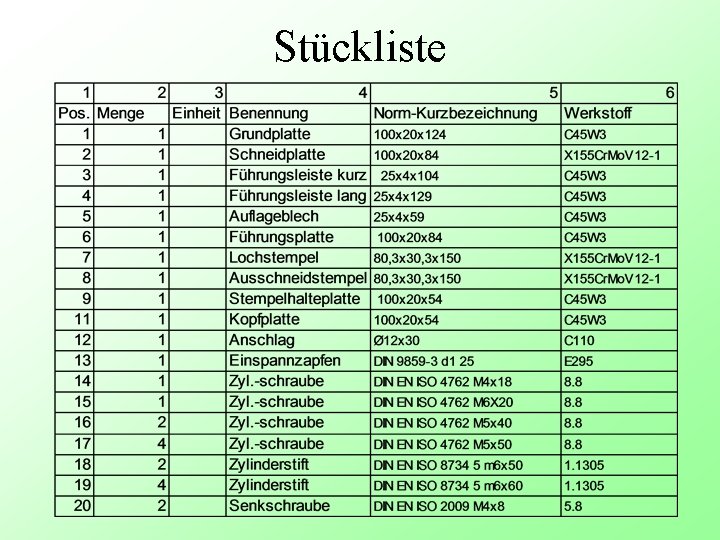 Stückliste

| 1 | 2 | 3 | 4 | 5 | 6 |
|---|---|---|---|---|---|
| Pos. | Menge | Einheit | Benennung | Norm-Kurzbezeichnung | Werkstoff |
| 1 | 1 | | Grundplatte | 100x20x124 | C45W3 |
| 2 | 1 | | Schneidplatte | 100x20x84 | X155CrMoV12-1 |
| 3 | 1 | | Führungsleiste kurz | 25x4x104 | C45W3 |
| 4 | 1 | | Führungsleiste lang | 25x4x129 | C45W3 |
| 5 | 1 | | Auflageblech | 25x4x59 | C45W3 |
| 6 | 1 | | Führungsplatte | 100x20x84 | C45W3 |
| 7 | 1 | | Lochstempel | 80,3x30,3x150 | X155CrMoV12-1 |
| 8 | 1 | | Ausschneidstempel | 80,3x30,3x150 | X155CrMoV12-1 |
| 9 | 1 | | Stempelhalteplatte | 100x20x54 | C45W3 |
| 11 | 1 | | Kopfplatte | 100x20x54 | C45W3 |
| 12 | 1 | | Anschlag | Ø12x30 | C110 |
| 13 | 1 | | Einspannzapfen | DIN 9859-3 d1 25 | E295 |
| 14 | 1 | | Zyl.-schraube | DIN EN ISO 4762 M4x18 | 8.8 |
| 15 | 1 | | Zyl.-schraube | DIN EN ISO 4762 M6X20 | 8.8 |
| 16 | 2 | | Zyl.-schraube | DIN EN ISO 4762 M5x40 | 8.8 |
| 17 | 4 | | Zyl.-schraube | DIN EN ISO 4762 M5x50 | 8.8 |
| 18 | 2 | | Zylinderstift | DIN EN ISO 8734 5 m6x50 | 1.1305 |
| 19 | 4 | | Zylinderstift | DIN EN ISO 8734 5 m6x60 | 1.1305 |
| 20 | 2 | | Senkschraube | DIN EN ISO 2009 M4x8 | 5.8 |